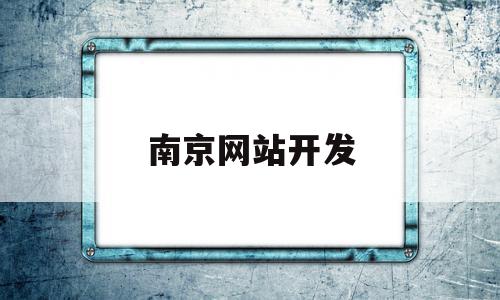 南京网站开发